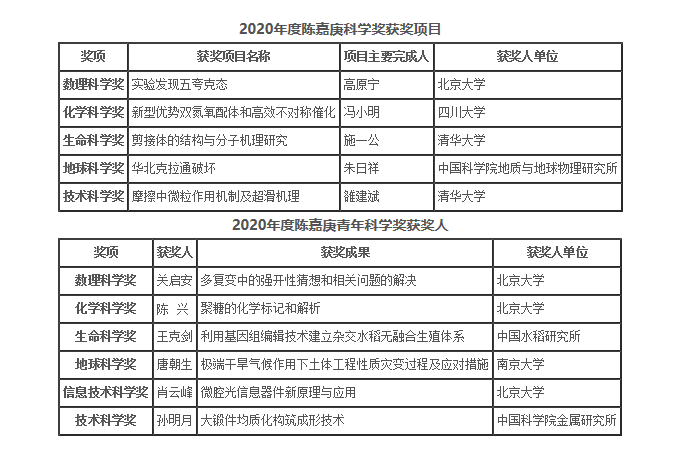 2020年度陈嘉庚科学奖获奖项目

| 奖项 | 获奖项目名称 | 项目主要完成人 | 获奖人单位 |
|---|---|---|---|
| 数理科学奖 | 实验发现五夸克态 | 高原宁 | 北京大学 |
| 化学科学奖 | 新型优势双氮氧配体和高效不对称催化 | 冯小明 | 四川大学 |
| 生命科学奖 | 剪接体的结构与分子机理研究 | 施一公 | 清华大学 |
| 地球科学奖 | 华北克拉通破坏 | 朱日祥 | 中国科学院地质与地球物理研究所 |
| 技术科学奖 | 摩擦中微粒作用机制及超滑机理 | 雒建斌 | 清华大学 |

2020年度陈嘉庚青年科学奖获奖人

| 奖项 | 获奖人 | 获奖成果 | 获奖人单位 |
|---|---|---|---|
| 数理科学奖 | 关启安 | 多复变中的强开性猜想和相关问题的解决 | 北京大学 |
| 化学科学奖 | 陈 兴 | 聚糖的化学标记和解析 | 北京大学 |
| 生命科学奖 | 王克剑 | 利用基因组编辑技术建立杂交水稻无融合生殖体系 | 中国水稻研究所 |
| 地球科学奖 | 唐朝生 | 极端干旱气候作用下土体工程性质灾变过程及应对措施 | 南京大学 |
| 信息技术科学奖 | 肖云峰 | 微腔光信息器件新原理与应用 | 北京大学 |
| 技术科学奖 | 孙明月 | 大锻件均质化构筑成形技术 | 中国科学院金属研究所 |